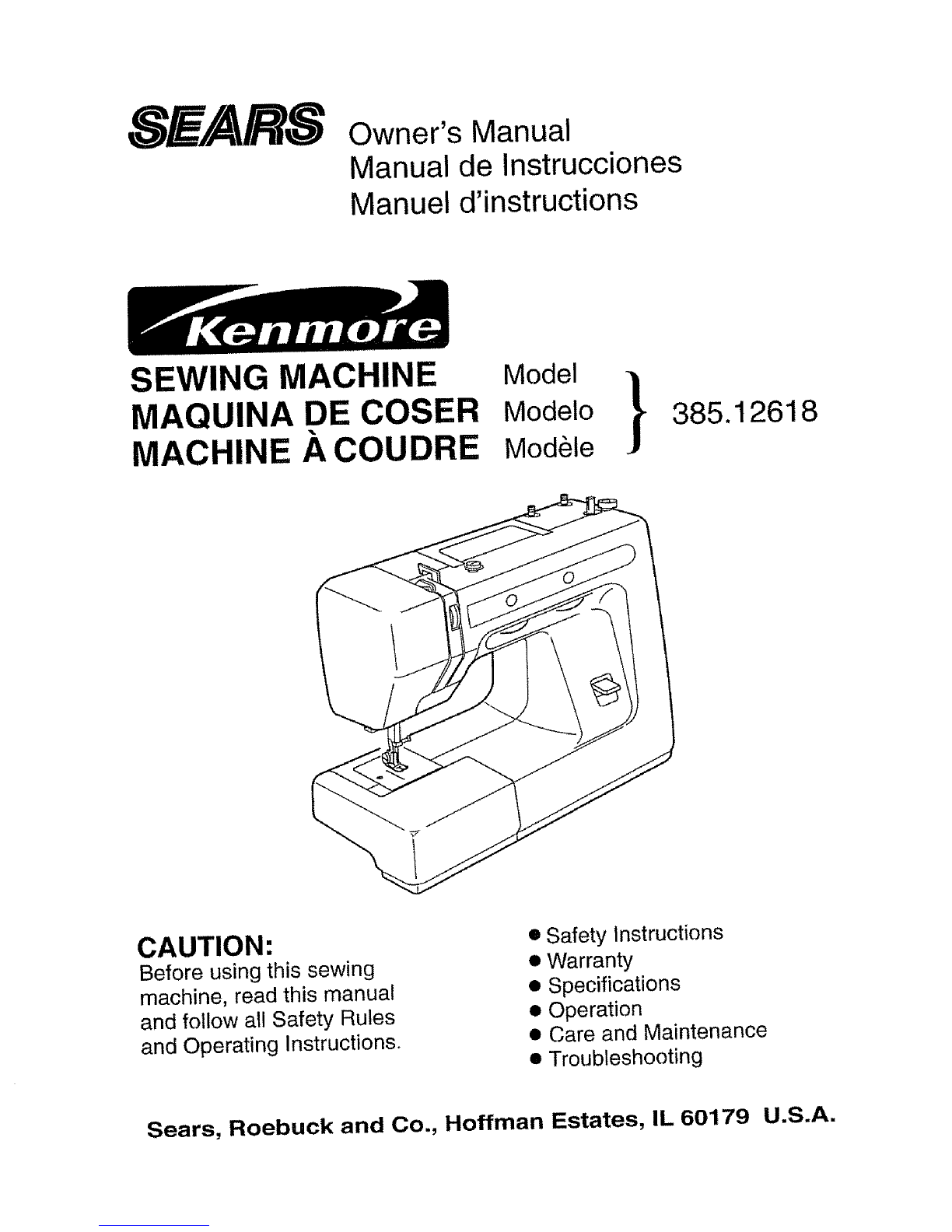 SEARS Owner's Manual
Manual de Instrucciones
Manuel d'instructions

Kenmore

SEWING MACHINE Model
MAQUINA DE COSER Modelo
MACHINE À COUDRE Modèle
385.12618

CAUTION:
Before using this sewing machine, read this manual and follow all Safety Rules and Operating Instructions.

● Safety Instructions
● Warranty
● Specifications
● Operation
● Care and Maintenance
● Troubleshooting

Sears, Roebuck and Co., Hoffman Estates, IL 60179 U.S.A.